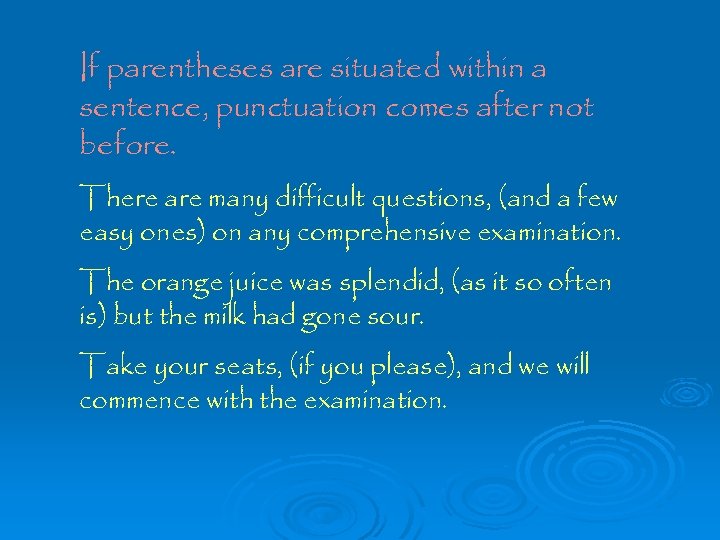 If parentheses are situated within a sentence, punctuation comes after not before.

There are many difficult questions, (and a few easy ones) on any comprehensive examination.

The orange juice was splendid, (as it so often is) but the milk had gone sour.

Take your seats, (if you please), and we will commence with the examination.